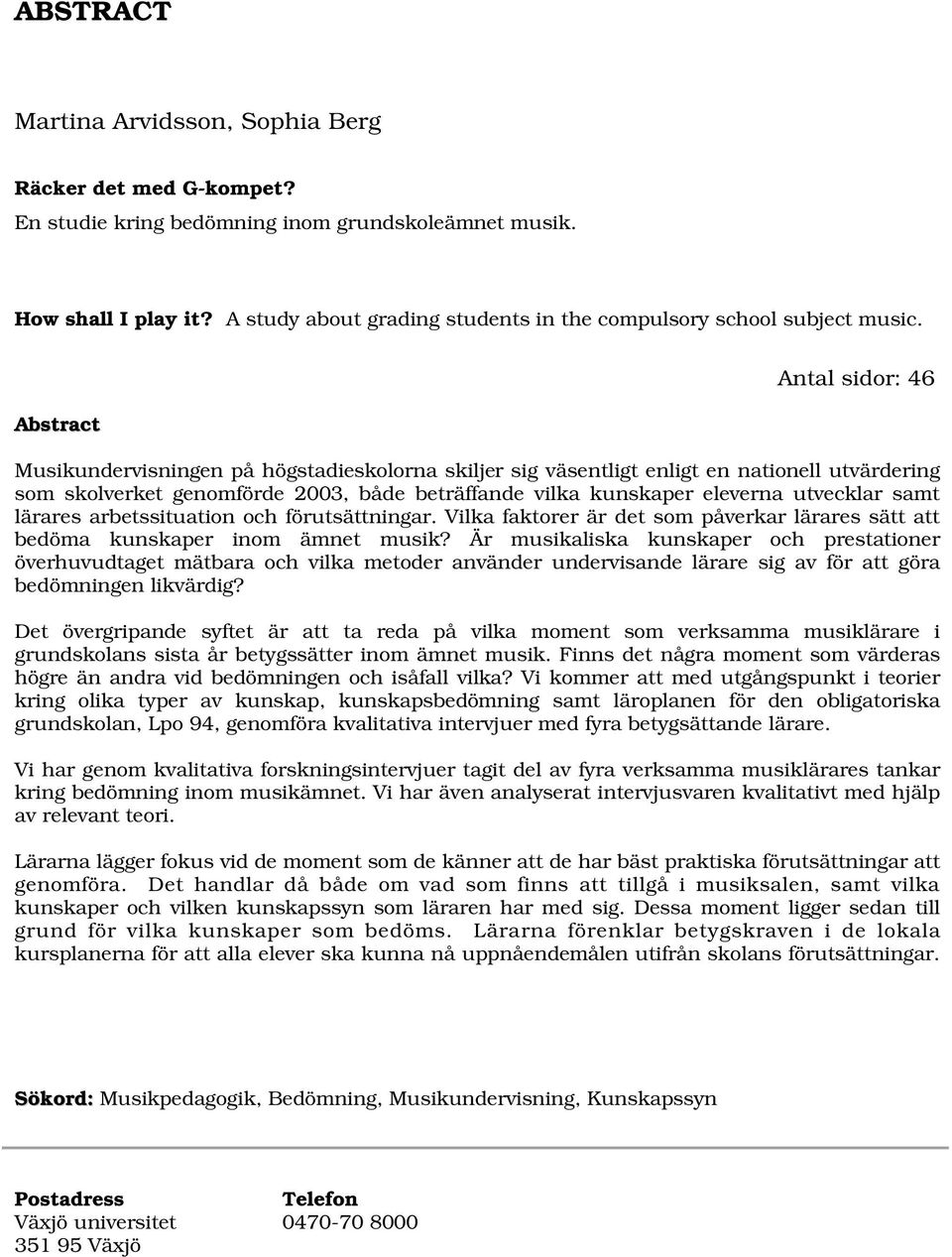 ABSTRACT

Martina Arvidsson, Sophia Berg

Räcker det med G-kompet?
En studie kring bedömning inom grundskoleämnet musik.

How shall I play it? A study about grading students in the compulsory school subject music.

Antal sidor: 46

Abstract

Musikundervisningen på högstadieskolorna skiljer sig väsentligt enligt en nationell utvärdering som skolverket genomförde 2003, både beträffande vilka kunskaper eleverna utvecklar samt lärares arbetssituation och förutsättningar. Vilka faktorer är det som påverkar lärares sätt att bedöma kunskaper inom ämnet musik? Är musikaliska kunskaper och prestationer överhuvudtaget mätbara och vilka metoder använder undervisande lärare sig av för att göra bedömningen likvärdig?

Det övergripande syftet är att ta reda på vilka moment som verksamma musiklärare i grundskolans sista år betygssätter inom ämnet musik. Finns det några moment som värderas högre än andra vid bedömningen och isåfall vilka? Vi kommer att med utgångspunkt i teorier kring olika typer av kunskap, kunskapsbedömning samt läroplanen för den obligatoriska grundskolan, Lpo 94, genomföra kvalitativa intervjuer med fyra betygsättande lärare.

Vi har genom kvalitativa forskningsintervjuer tagit del av fyra verksamma musiklärares tankar kring bedömning inom musikämnet. Vi har även analyserat intervjusvaren kvalitativt med hjälp av relevant teori.

Lärarna lägger fokus vid de moment som de känner att de har bäst praktiska förutsättningar att genomföra. Det handlar då både om vad som finns att tillgå i musiksalen, samt vilka kunskaper och vilken kunskapssyn som läraren har med sig. Dessa moment ligger sedan till grund för vilka kunskaper som bedöms. Lärarna förenklar betygskraven i de lokala kursplanerna för att alla elever ska kunna nå uppnåendemålen utifrån skolans förutsättningar.

Sökord: Musikpedagogik, Bedömning, Musikundervisning, Kunskapssyn

Postadress
Växjö universitet
351 95 Växjö

Telefon
0470-70 8000